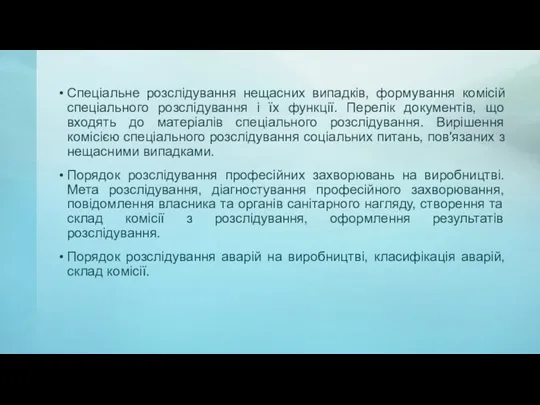 • Спеціальне розслідування нещасних випадків, формування комісій спеціального розслідування і їх функції. Перелік документів, що входять до матеріалів спеціального розслідування. Вирішення комісією спеціального розслідування соціальних питань, пов'язаних з нещасними випадками.

• Порядок розслідування професійних захворювань на виробництві. Мета розслідування, діагностування професійного захворювання, повідомлення власника та органів санітарного нагляду, створення та склад комісії з розслідування, оформлення результатів розслідування.

• Порядок розслідування аварій на виробництві, класифікація аварій, склад комісії.